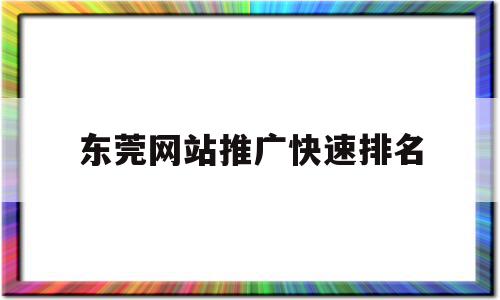 东莞网站推广快速排名